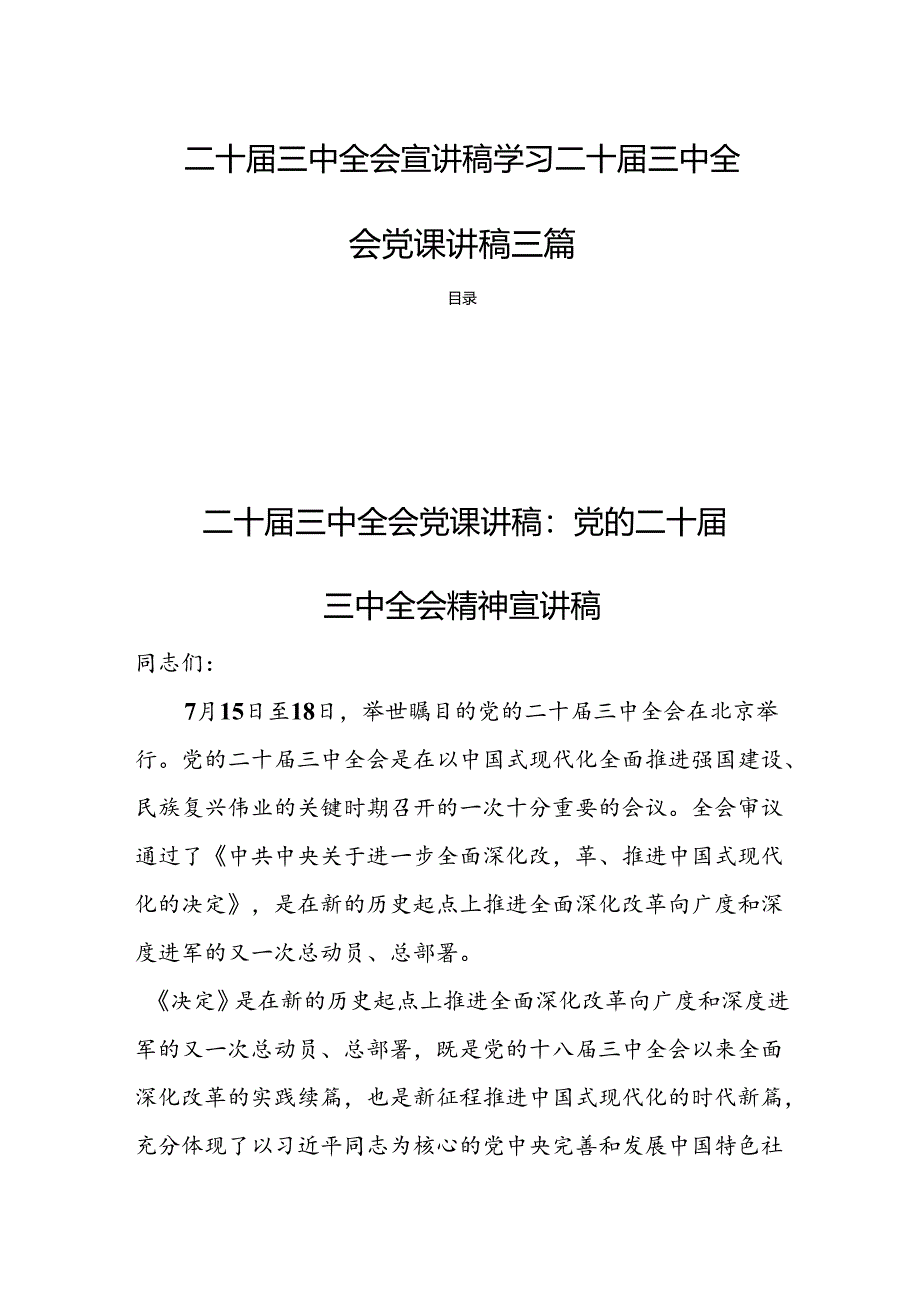 二十届三中全会宣讲稿学习二十届三中全会党课讲稿三篇

目录

二十届三中全会党课讲稿：党的二十届三中全会精神宣讲稿

同志们：

7月15日至18日，举世瞩目的党的二十届三中全会在北京举行。党的二十届三中全会是在以中国式现代化全面推进强国建设、民族复兴伟业的关键时期召开的一次十分重要的会议。全会审议通过了《中共中央关于进一步全面深化改，革、推进中国式现代化的决定》，是在新的历史起点上推进全面深化改革向广度和深度进军的又一次总动员、总部署。

《决定》是在新的历史起点上推进全面深化改革向广度和深度进军的又一次总动员、总部署，既是党的十八届三中全会以来全面深化改革的实践续篇，也是新征程推进中国式现代化的时代新篇，充分体现了以习近平同志为核心的党中央完善和发展中国特色社